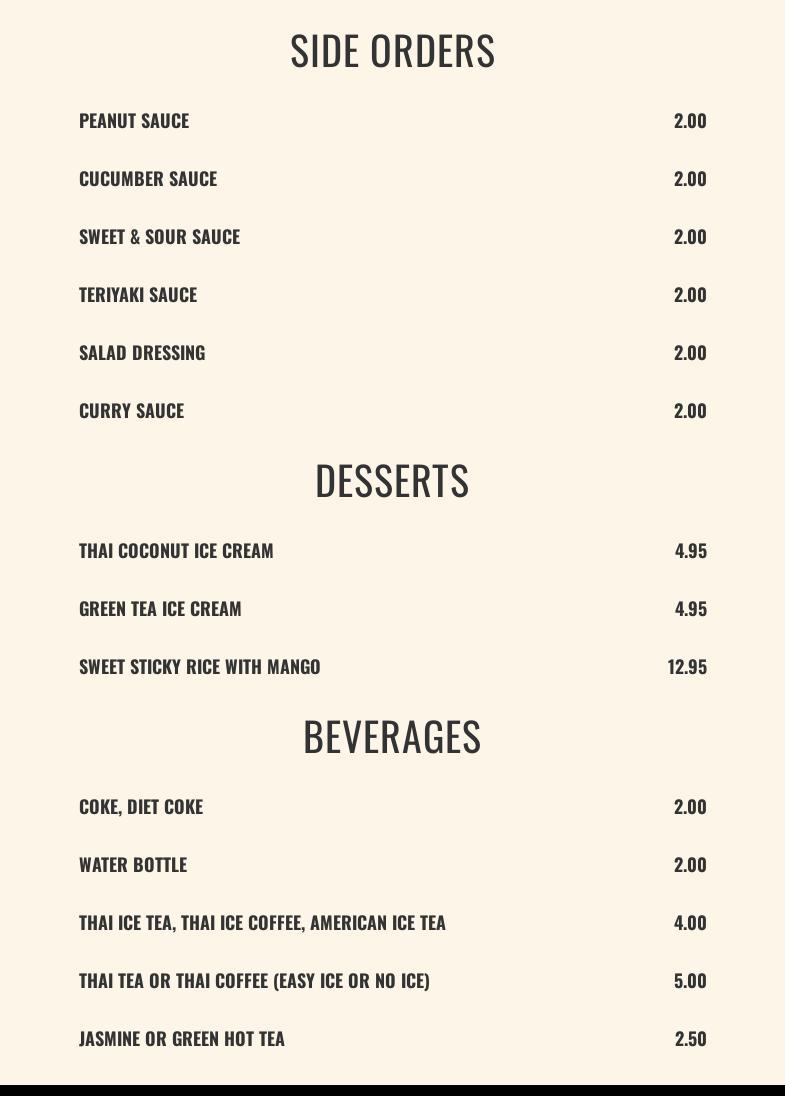 SIDE ORDERS

PEANUT SAUCE 2.00

CUCUMBER SAUCE 2.00

SWEET & SOUR SAUCE 2.00

TERIYAKI SAUCE 2.00

SALAD DRESSING 2.00

CURRY SAUCE 2.00

DESSERTS

THAI COCONUT ICE CREAM 4.95

GREEN TEA ICE CREAM 4.95

SWEET STICKY RICE WITH MANGO 12.95

BEVERAGES

COKE, DIET COKE 2.00

WATER BOTTLE 2.00

THAI ICE TEA, THAI ICE COFFEE, AMERICAN ICE TEA 4.00

THAI TEA OR THAI COFFEE (EASY ICE OR NO ICE) 5.00

JASMINE OR GREEN HOT TEA 2.50